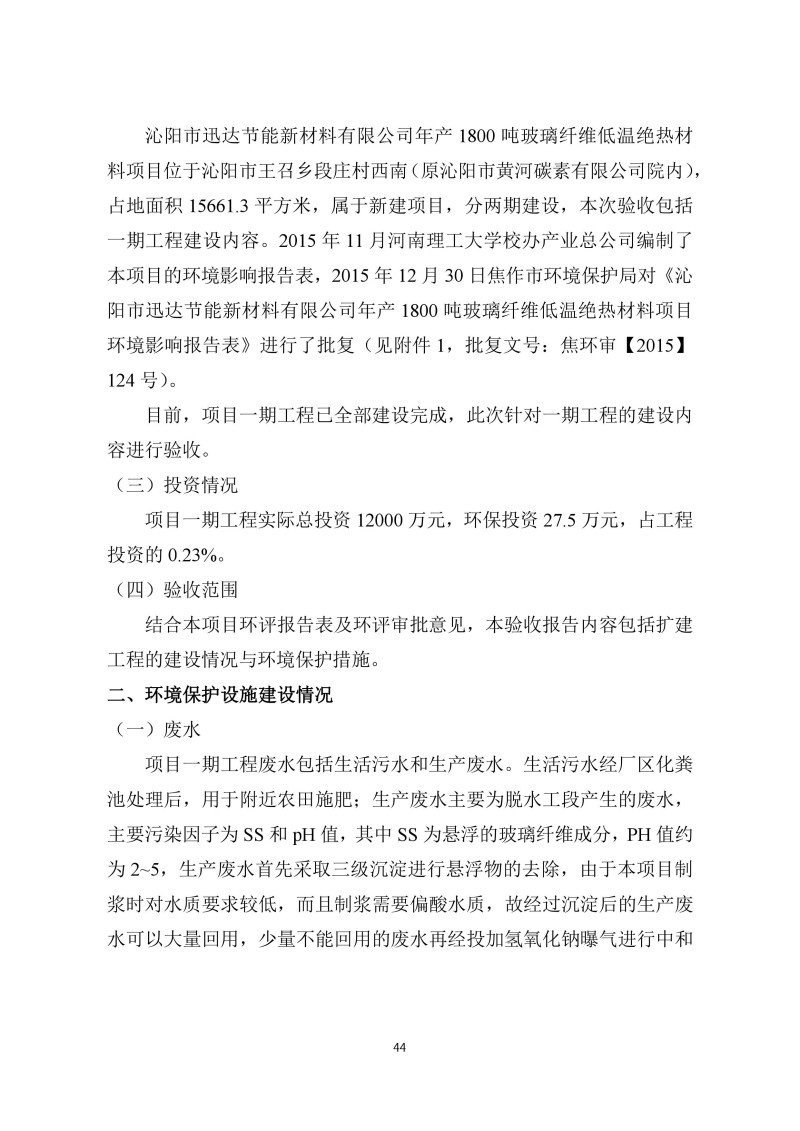 沁阳市迅达节能新材料有限公司年产 1800 吨玻璃纤维低温绝热材料项目位于沁阳市王召乡段庄村西南（原沁阳市黄河碳素有限公司院内），占地面积 15661.3 平方米，属于新建项目，分两期建设，本次验收包括一期工程建设内容。2015 年 11 月河南理工大学校办产业总公司编制了本项目的环境影响报告表，2015 年 12 月 30 日焦作市环境保护局对《沁阳市迅达节能新材料有限公司年产 1800 吨玻璃纤维低温绝热材料项目环境影响报告表》进行了批复（见附件 1，批复文号：焦环审【2015】124 号）。

目前，项目一期工程已全部建设完成，此次针对一期工程的建设内容进行验收。

（三）投资情况

项目一期工程实际总投资 12000 万元，环保投资 27.5 万元，占工程投资的 0.23%。

（四）验收范围

结合本项目环评报告表及环评审批意见，本验收报告内容包括扩建工程的建设情况与环境保护措施。

二、环境保护设施建设情况

（一）废水

项目一期工程废水包括生活污水和生产废水。生活污水经厂区化粪池处理后，用于附近农田施肥；生产废水主要为脱水工段产生的废水，主要污染因子为 SS 和 pH 值，其中 SS 为悬浮的玻璃纤维成分，PH 值约为 2~5，生产废水首先采取三级沉淀进行悬浮物的去除，由于本项目制浆时对水质要求较低，而且制浆需要偏酸水质，故经过沉淀后的生产废水可以大量回用，少量不能回用的废水再经投加氢氧化钠曝气进行中和

44